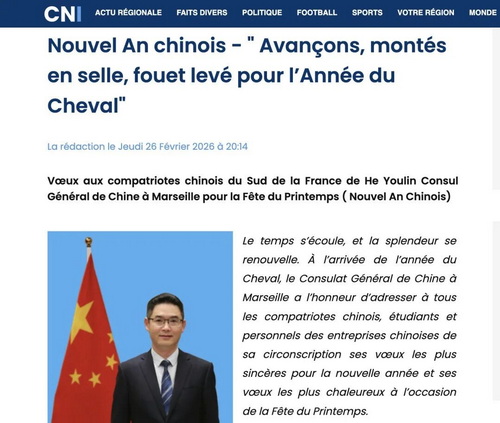 CNI ACTU RÉGIONALE FAITS DIVERS POLITIQUE FOOTBALL SPORTS VOTRE RÉGION MONDE

Nouvel An chinois - " Avançons, montés en selle, fouet levé pour l'Année du Cheval"

La rédaction le Jeudi 26 Février 2026 à 20:14

Vœux aux compatriotes chinois du Sud de la France de He Youlin Consul Général de Chine à Marseille pour la Fête du Printemps ( Nouvel An Chinois)

Le temps s'écoule, et la splendeur se renouvelle. À l'arrivée de l'année du Cheval, le Consulat Général de Chine à Marseille a l'honneur d'adresser à tous les compatriotes chinois, étudiants et personnels des entreprises chinoises de sa circonscription ses vœux les plus sincères pour la nouvelle année et ses vœux les plus chaleureux à l'occasion de la Fête du Printemps.